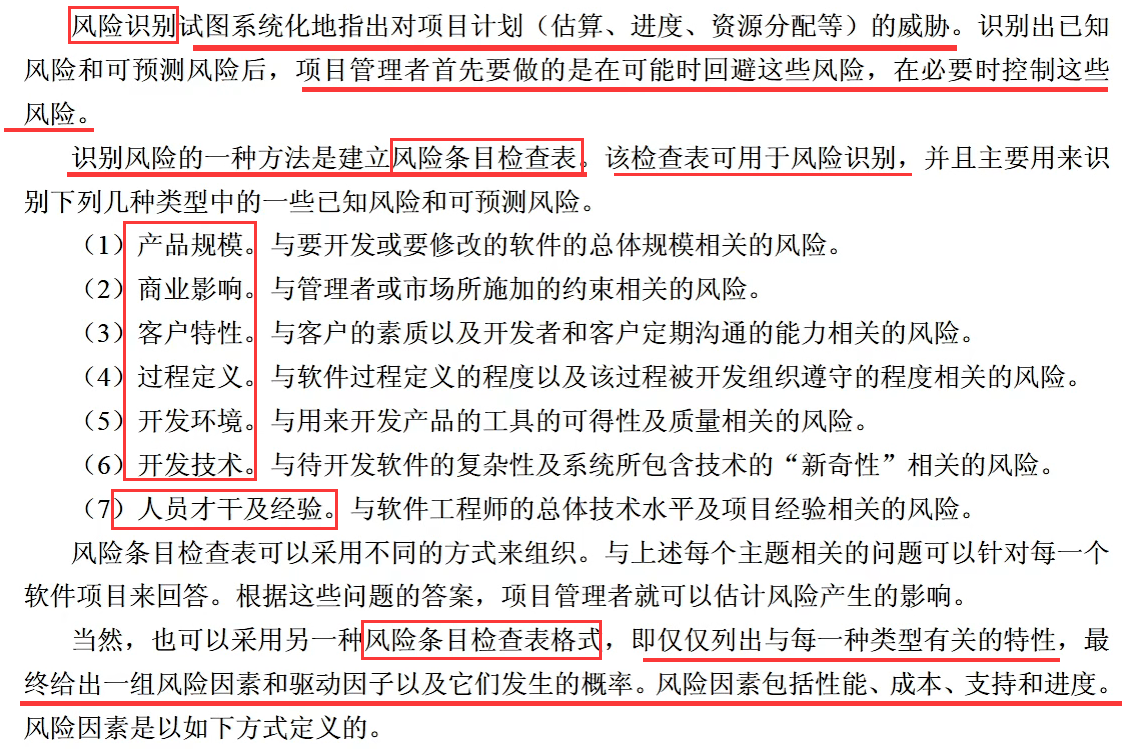 风险识别试图系统化地指出对项目计划（估算、进度、资源分配等）的威胁。识别出已知风险和可预测风险后，项目管理者首先要做的是在可能时回避这些风险，在必要时控制这些风险。

识别风险的一种方法是建立风险条目检查表。该检查表可用于风险识别，并且主要用来识别下列几种类型中的一些已知风险和可预测风险。

（1）产品规模。与要开发或要修改的软件的总体规模相关的风险。

（2）商业影响。与管理者或市场所施加的约束相关的风险。

（3）客户特性。与客户的素质以及开发者和客户定期沟通的能力相关的风险。

（4）过程定义。与软件过程定义的程度以及该过程被开发组织遵守的程度相关的风险。

（5）开发环境。与用来开发产品的工具的可得性及质量相关的风险。

（6）开发技术。与待开发软件的复杂性及系统所包含技术的“新奇性”相关的风险。

（7）人员才干及经验。与软件工程师的总体技术水平及项目经验相关的风险。

风险条目检查表可以采用不同的方式来组织。与上述每个主题相关的问题可以针对每一个软件项目来回答。根据这些问题的答案，项目管理者就可以估计风险产生的影响。

当然，也可以采用另一种风险条目检查表格式，即仅仅列出与每一种类型有关的特性，最终给出一组风险因素和驱动因子以及它们发生的概率。风险因素包括性能、成本、支持和进度。风险因素是以如下方式定义的。